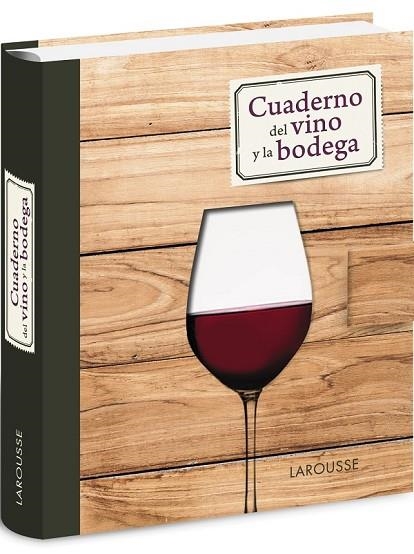 Cuaderno del vino y la bodega

LAROUSSE

Cuaderno del vino y la bodega

LAROUSSE